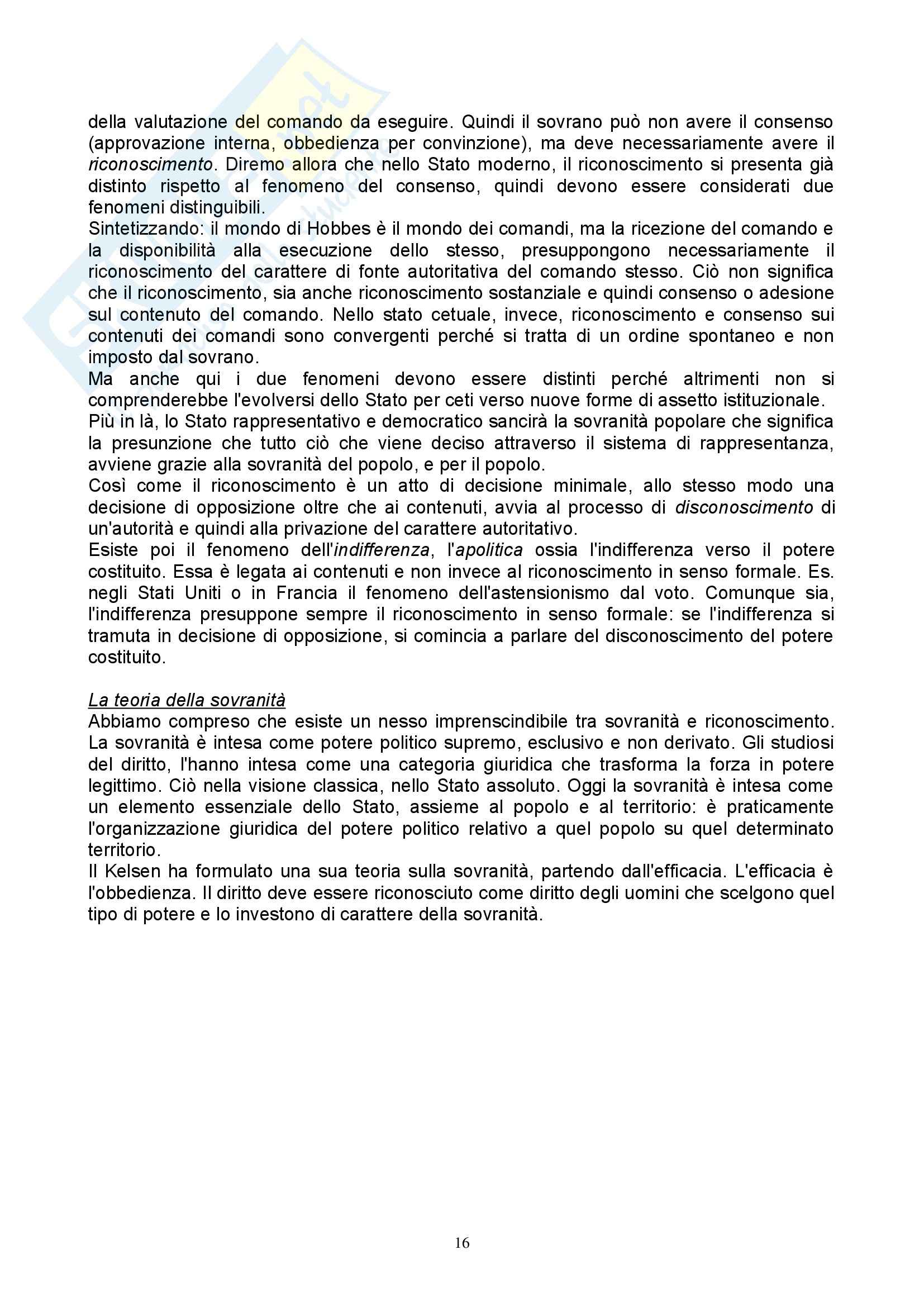 della valutazione del comando da eseguire. Quindi il sovrano può non avere il consenso (approvazione interna, obbedienza per convinzione), ma deve necessariamente avere il riconoscimento. Diremo allora che nello Stato moderno, il riconoscimento si presenta già distinto rispetto al fenomeno del consenso, quindi devono essere considerati due fenomeni distinguibili.
Sintetizzando: il mondo di Hobbes è il mondo dei comandi, ma la ricezione del comando e la disponibilità alla esecuzione dello stesso, presuppongono necessariamente il riconoscimento del carattere di fonte autoritativa del comando stesso. Ciò non significa che il riconoscimento, sia anche riconoscimento sostanziale e quindi consenso o adesione sul contenuto del comando. Nello stato cetuale, invece, riconoscimento e consenso sui contenuti dei comandi sono convergenti perché si tratta di un ordine spontaneo e non imposto dal sovrano.
Ma anche qui i due fenomeni devono essere distinti perché altrimenti non si comprenderebbe l'evolversi dello Stato per ceti verso nuove forme di assetto istituzionale.
Più in là, lo Stato rappresentativo e democratico sancirà la sovranità popolare che significa la presunzione che tutto ciò che viene deciso attraverso il sistema di rappresentanza, avviene grazie alla sovranità del popolo, e per il popolo.
Così come il riconoscimento è un atto di decisione minimale, allo stesso modo una decisione di opposizione oltre che ai contenuti, avvia al processo di disconoscimento di un'autorità e quindi alla privazione del carattere autoritativo.
Esiste poi il fenomeno dell'indifferenza, l'apolitica ossia l'indifferenza verso il potere costituito. Essa è legata ai contenuti e non invece al riconoscimento in senso formale. Es. negli Stati Uniti o in Francia il fenomeno dell'astensionismo dal voto. Comunque sia, l'indifferenza presuppone sempre il riconoscimento in senso formale: se l'indifferenza si tramuta in decisione di opposizione, si comincia a parlare del disconoscimento del potere costituito.

La teoria della sovranità
Abbiamo compreso che esiste un nesso imprenscindibile tra sovranità e riconoscimento. La sovranità è intesa come potere politico supremo, esclusivo e non derivato. Gli studiosi del diritto, l'hanno intesa come una categoria giuridica che trasforma la forza in potere legittimo. Ciò nella visione classica, nello Stato assoluto. Oggi la sovranità è intesa come un elemento essenziale dello Stato, assieme al popolo e al territorio: è praticamente l'organizzazione giuridica del potere politico relativo a quel popolo su quel determinato territorio.
Il Kelsen ha formulato una sua teoria sulla sovranità, partendo dall'efficacia. L'efficacia è l'obbedienza. Il diritto deve essere riconosciuto come diritto degli uomini che scelgono quel tipo di potere e lo investono di carattere della sovranità.

16